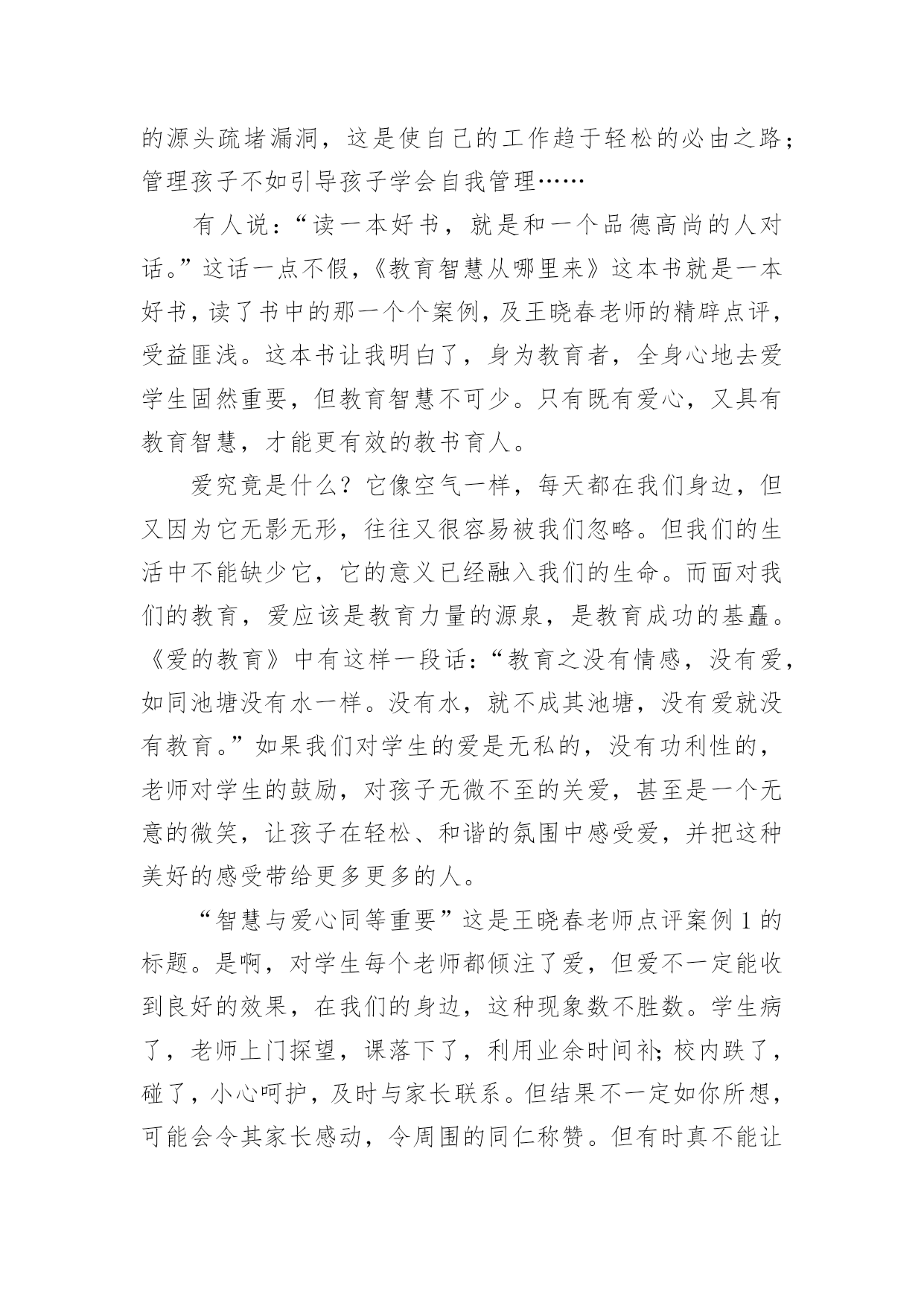 的源头疏堵漏洞，这是使自己的工作趋于轻松的必由之路；管理孩子不如引导孩子学会自我管理……

有人说：“读一本好书，就是和一个品德高尚的人对话。”这话一点不假，《教育智慧从哪里来》这本书就是一本好书，读了书中的那一个个案例，及王晓春老师的精辟点评，受益匪浅。这本书让我明白了，身为教育者，全身心地去爱学生固然重要，但教育智慧不可少。只有既有爱心，又具有教育智慧，才能更有效的教书育人。

爱究竟是什么？它像空气一样，每天都在我们身边，但又因为它无影无形，往往又很容易被我们忽略。但我们的生活中不能缺少它，它的意义已经融入我们的生命。而面对我们的教育，爱应该是教育力量的源泉，是教育成功的基矗。《爱的教育》中有这样一段话：“教育之没有情感，没有爱，如同池塘没有水一样。没有水，就不成其池塘，没有爱就没有教育。”如果我们对学生的爱是无私的，没有功利性的，老师对学生的鼓励，对孩子无微不至的关爱，甚至是一个无意的微笑，让孩子在轻松、和谐的氛围中感受爱，并把这种美好的感受带给更多更多的人。

“智慧与爱心同等重要”这是王晓春老师点评案例 1 的标题。是啊，对学生每个老师都倾注了爱，但爱不一定能收到良好的效果，在我们的身边，这种现象数不胜数。学生病了，老师上门探望，课落下了，利用业余时间补;校内跌了，碰了，小心呵护，及时与家长联系。但结果不一定如你所想，可能会令其家长感动，令周围的同仁称赞。但有时真不能让